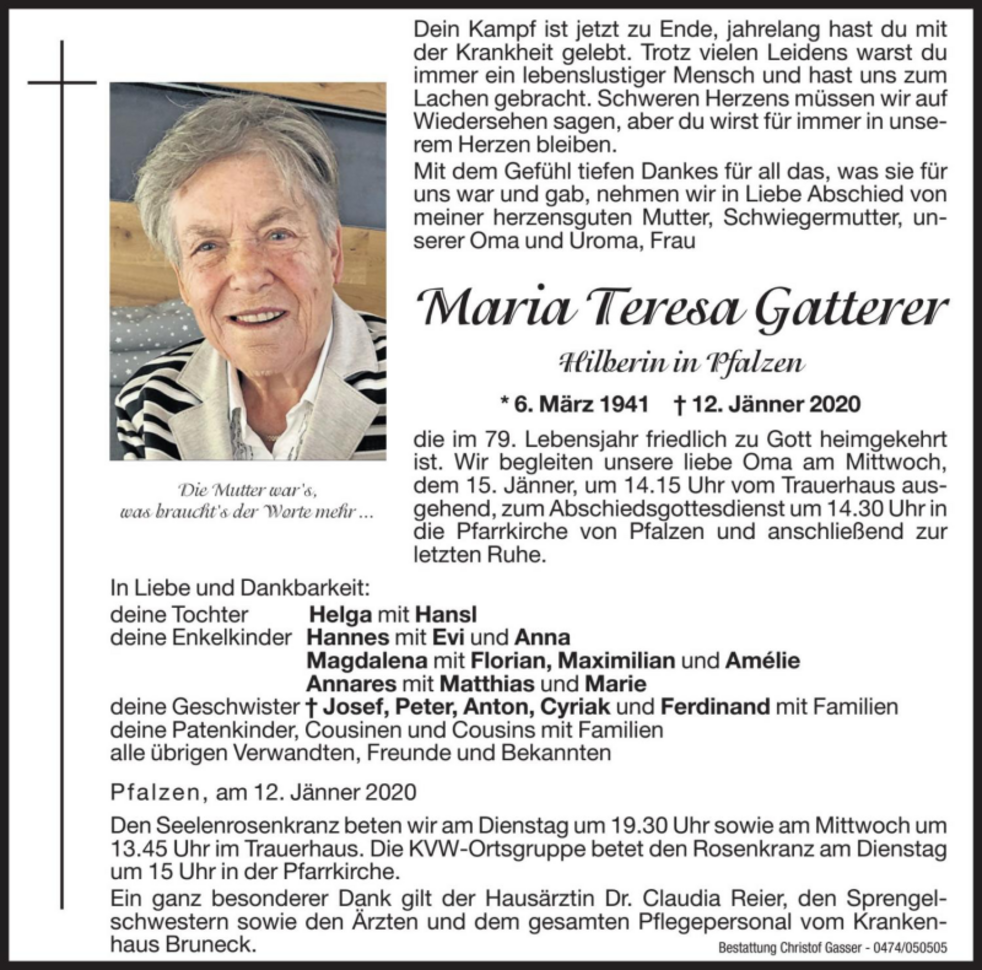 Dein Kampf ist jetzt zu Ende, jahrelang hast du mit der Krankheit gelebt. Trotz vielen Leidens warst du immer ein lebenslustiger Mensch und hast uns zum Lachen gebracht. Schweren Herzens müssen wir auf Wiedersehen sagen, aber du wirst für immer in unserem Herzen bleiben.

Mit dem Gefühl tiefen Dankes für all das, was sie für uns war und gab, nehmen wir in Liebe Abschied von meiner herzensguten Mutter, Schwiegermutter, unserer Oma und Uroma, Frau

Maria Teresa Gatterer

Hilberin in Pfalzen

* 6. März 1941 † 12. Jänner 2020

die im 79. Lebensjahr friedlich zu Gott heimgekehrt ist. Wir begleiten unsere liebe Oma am Mittwoch, dem 15. Jänner, um 14.15 Uhr vom Trauerhaus ausgehend, zum Abschiedsgottesdienst um 14.30 Uhr in die Pfarrkirche von Pfalzen und anschließend zur letzten Ruhe.

Die Mutter war's,
was braucht's der Worte mehr ...

In Liebe und Dankbarkeit:
deine Tochter Helga mit Hansl
deine Enkelkinder Hannes mit Evi und Anna
Magdalena mit Florian, Maximilian und Amélie
Annares mit Matthias und Marie
deine Geschwister † Josef, Peter, Anton, Cyriak und Ferdinand mit Familien
deine Patenkinder, Cousinen und Cousins mit Familien
alle übrigen Verwandten, Freunde und Bekannten

Pfalzen, am 12. Jänner 2020

Den Seelenrosenkranz beten wir am Dienstag um 19.30 Uhr sowie am Mittwoch um 13.45 Uhr im Trauerhaus. Die KVW-Ortsgruppe betet den Rosenkranz am Dienstag um 15 Uhr in der Pfarrkirche.

Ein ganz besonderer Dank gilt der Hausärztin Dr. Claudia Reier, den Sprengelschwestern sowie den Ärzten und dem gesamten Pflegepersonal vom Krankenhaus Bruneck.

Bestattung Christof Gasser - 0474/050505